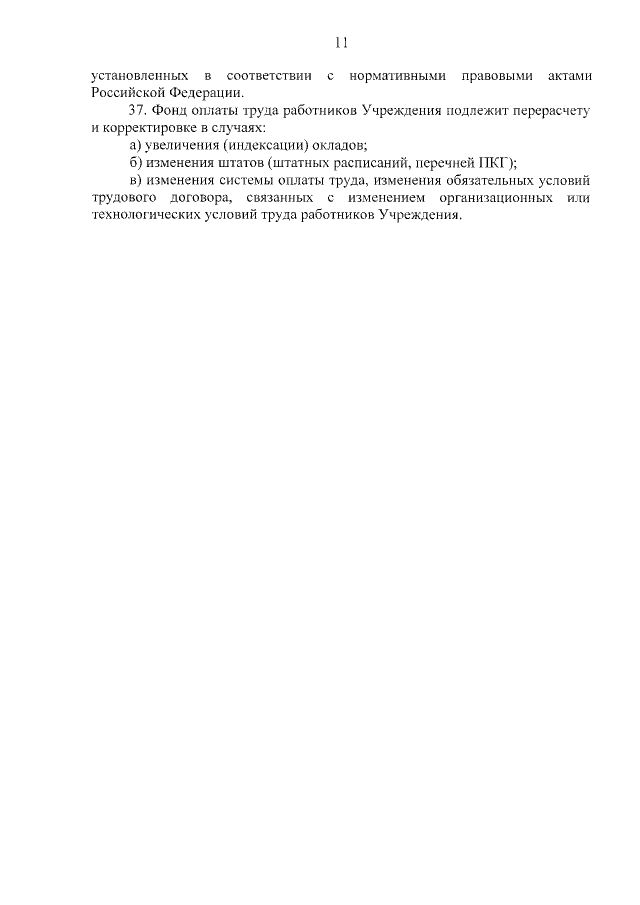 11

установленных в соответствии с нормативными правовыми актами Российской Федерации.

37. Фонд оплаты труда работников Учреждения подлежит перерасчету и корректировке в случаях:

а) увеличения (индексации) окладов;

б) изменения штатов (штатных расписаний, перечней ПКГ);

в) изменения системы оплаты труда, изменения обязательных условий трудового договора, связанных с изменением организационных или технологических условий труда работников Учреждения.